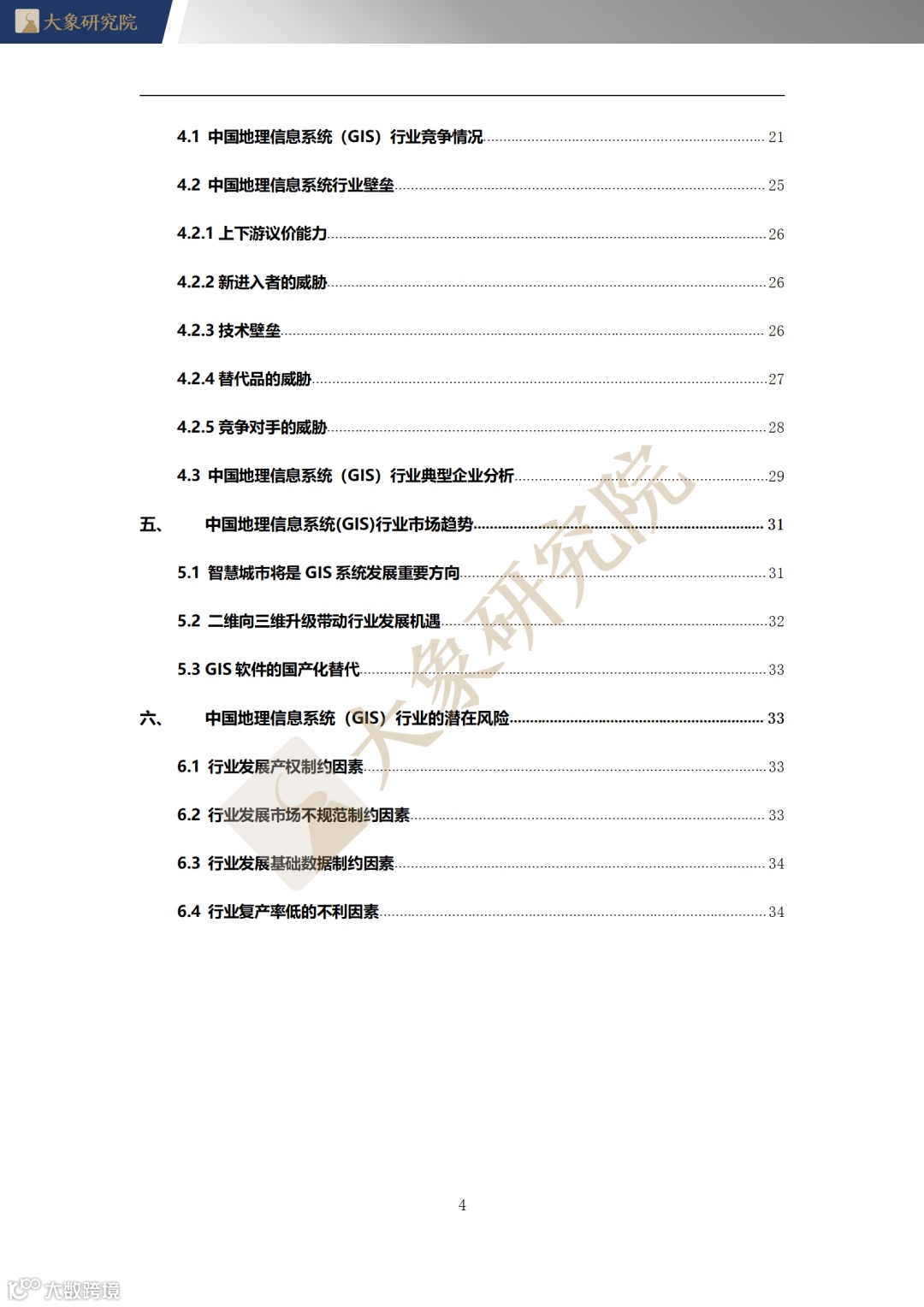 大象研究院

4.1 中国地理信息系统（GIS）行业竞争情况 21

4.2 中国地理信息系统行业壁垒 25

4.2.1 上下游议价能力 26

4.2.2 新进入者的威胁 26

4.2.3 技术壁垒 26

4.2.4 替代品的威胁 27

4.2.5 竞争对手的威胁 28

4.3 中国地理信息系统（GIS）行业典型企业分析 29

五、 中国地理信息系统(GIS)行业市场趋势 31

5.1 智慧城市将是 GIS 系统发展重要方向 31

5.2 二维向三维升级带动行业发展机遇 32

5.3 GIS 软件的国产化替代 33

六、 中国地理信息系统（GIS）行业的潜在风险 33

6.1 行业发展产权制约因素 33

6.2 行业发展市场不规范制约因素 33

6.3 行业发展基础数据制约因素 34

6.4 行业复产率低的不利因素 34

大象研究院

4

大数跨境